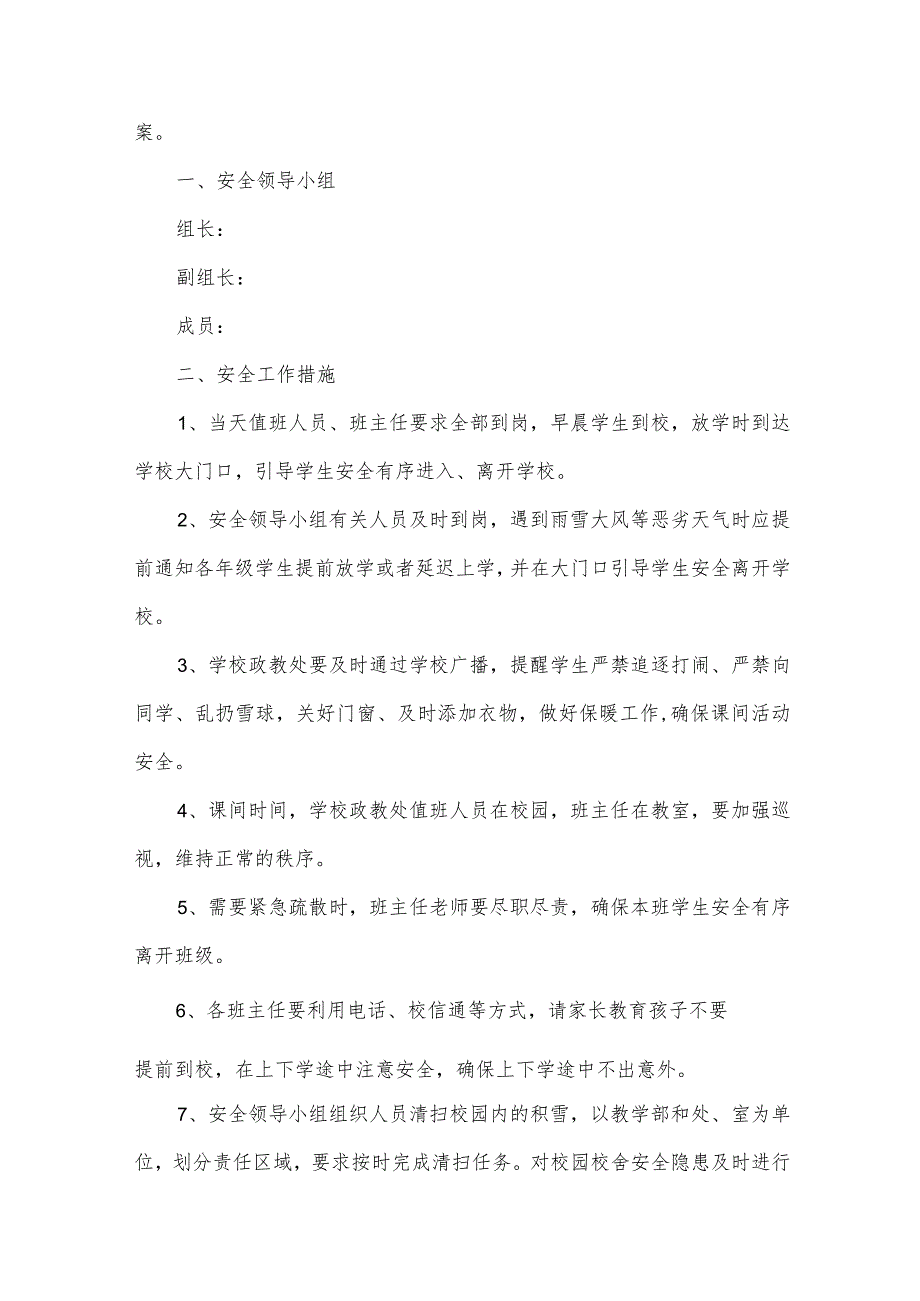 案。

一、安全领导小组

组长：

副组长：

成员：

二、安全工作措施

1、当天值班人员、班主任要求全部到岗，早晨学生到校，放学时到达学校大门口，引导学生安全有序进入、离开学校。

2、安全领导小组有关人员及时到岗，遇到雨雪大风等恶劣天气时应提前通知各年级学生提前放学或者延迟上学，并在大门口引导学生安全离开学校。

3、学校政教处要及时通过学校广播，提醒学生严禁追逐打闹、严禁向同学、乱扔雪球，关好门窗、及时添加衣物，做好保暖工作，确保课间活动安全。

4、课间时间，学校政教处值班人员在校园，班主任在教室，要加强巡视，维持正常的秩序。

5、需要紧急疏散时，班主任老师要尽职尽责，确保本班学生安全有序离开班级。

6、各班主任要利用电话、校信通等方式，请家长教育孩子不要

提前到校，在上下学途中注意安全，确保上下学途中不出意外。

7、安全领导小组组织人员清扫校园内的积雪，以教学部和处、室为单位，划分责任区域，要求按时完成清扫任务。对校园校舍安全隐患及时进行